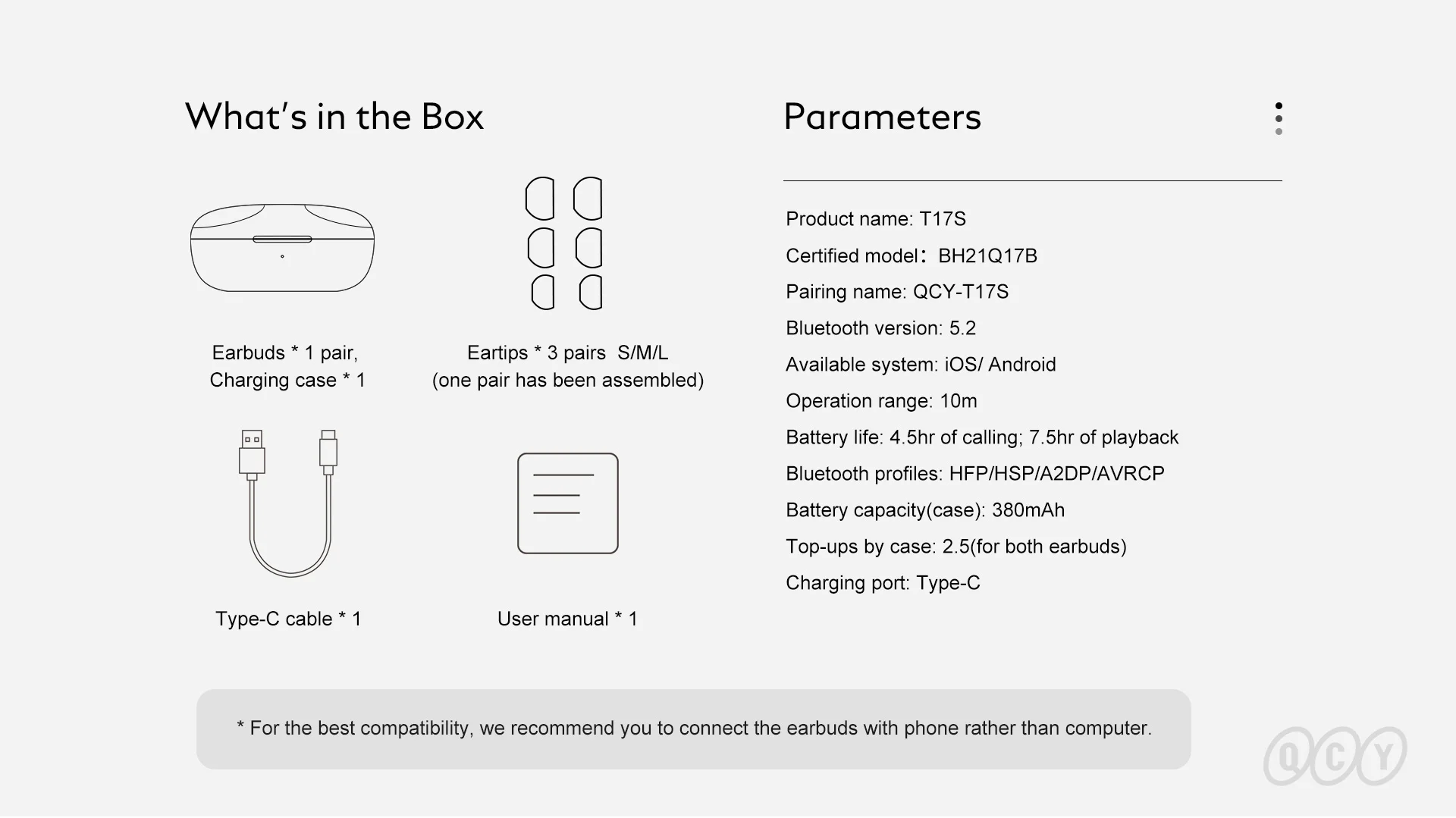 What's in the Box

Earbuds * 1 pair, Charging case * 1

Eartips * 3 pairs S/M/L (one pair has been assembled)

Type-C cable * 1

User manual * 1

Parameters

Product name: T17S

Certified model: BH21Q17B

Pairing name: QCY-T17S

Bluetooth version: 5.2

Available system: iOS/ Android

Operation range: 10m

Battery life: 4.5hr of calling; 7.5hr of playback

Bluetooth profiles: HFP/HSP/A2DP/AVRCP

Battery capacity(case): 380mAh

Top-ups by case: 2.5(for both earbuds)

Charging port: Type-C

* For the best compatibility, we recommend you to connect the earbuds with phone rather than computer.

QCY